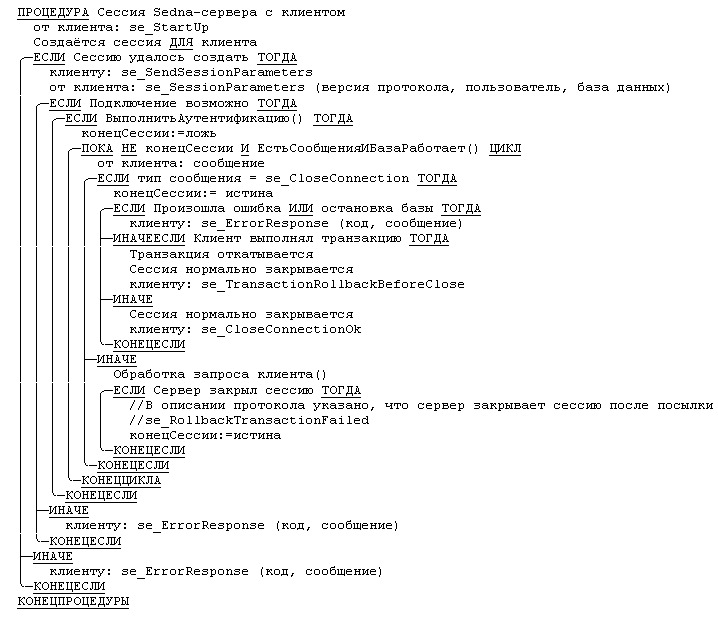 ПРОЦЕДУРА Сессия Sedna-сервера с клиентом
от клиента: se_StartUp
Создаётся сессия ДЛЯ клиента
ЕСЛИ Сессию удалось создать ТОГДА
клиенту: se_SendSessionParameters
от клиента: se_SessionParameters (версия протокола, пользователь, база данных)
ЕСЛИ Подключение возможно ТОГДА
ЕСЛИ ВыполнитьАутентификацию() ТОГДА
конецСессии:=ложь
ПОКА НЕ конецСессии И ЕстьСообщенияИБазаРаботает() ЦИКЛ
от клиента: сообщение
ЕСЛИ тип сообщения = se_CloseConnection ТОГДА
конецСессии:= истина
ЕСЛИ Произошла ошибка ИЛИ остановка базы ТОГДА
клиенту: se_ErrorResponse (код, сообщение)
ИНАЧЕЕСЛИ Клиент выполнял транзакцию ТОГДА
Транзакция откатывается
Сессия нормально закрывается
клиенту: se_TransactionRollbackBeforeClose
ИНАЧЕ
Сессия нормально закрывается
клиенту: se_CloseConnectionOk
КОНЕЦЕСЛИ
ИНАЧЕ
Обработка запроса клиента()
ЕСЛИ Сервер закрыл сессию ТОГДА
//В описании протокола указано, что сервер закрывает сессию после посылки
//se_RollbackTransactionFailed
конецСессии:=истина
КОНЕЦЕСЛИ
КОНЕЦЕСЛИ
КОНЕЦЦИКЛА
КОНЕЦЕСЛИ
ИНАЧЕ
клиенту: se_ErrorResponse (код, сообщение)
КОНЕЦЕСЛИ
ИНАЧЕ
клиенту: se_ErrorResponse (код, сообщение)
КОНЕЦЕСЛИ
КОНЕЦПРОЦЕДУРЫ